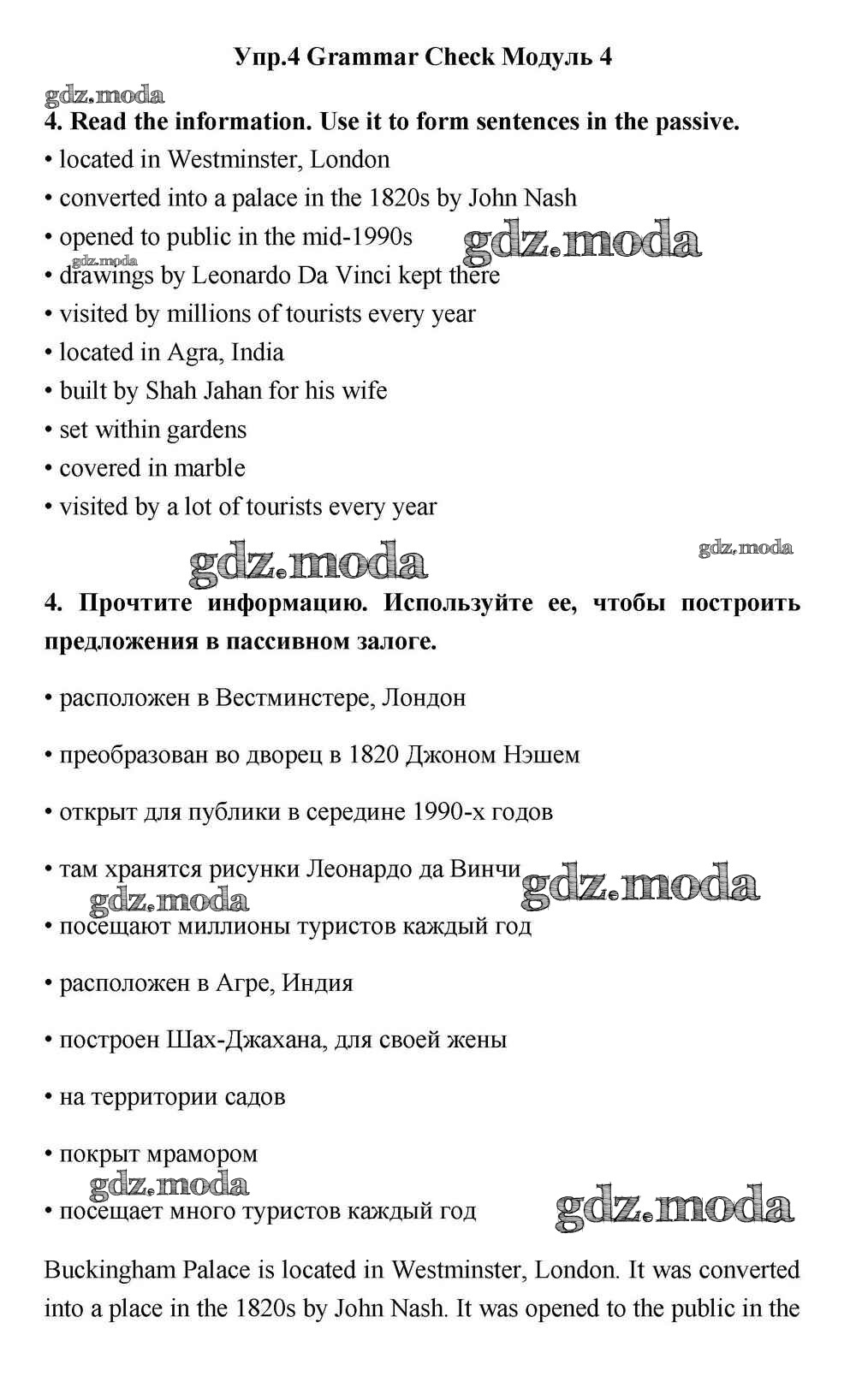 Упр.4 Grammar Check Модуль 4

gdz.moda

4. Read the information. Use it to form sentences in the passive.

• located in Westminster, London

• converted into a palace in the 1820s by John Nash

• opened to public in the mid-1990s

gdz.moda

gdz.moda

• drawings by Leonardo Da Vinci kept there

• visited by millions of tourists every year

• located in Agra, India

• built by Shah Jahan for his wife

• set within gardens

• covered in marble

• visited by a lot of tourists every year

gdz.moda

gdz.moda

4. Прочтите информацию. Используйте ее, чтобы построить предложения в пассивном залоге.

• расположен в Вестминстере, Лондон

• преобразован во дворец в 1820 Джоном Нэшем

• открыт для публики в середине 1990-х годов

• там хранятся рисунки Леонардо да Винчи

gdz.moda

gdz.moda

• посещают миллионы туристов каждый год

• расположен в Агре, Индия

• построен Шах-Джахана, для своей жены

• на территории садов

• покрыт мрамором

gdz.moda

• посещает много туристов каждый год

gdz.moda

Buckingham Palace is located in Westminster, London. It was converted into a place in the 1820s by John Nash. It was opened to the public in the